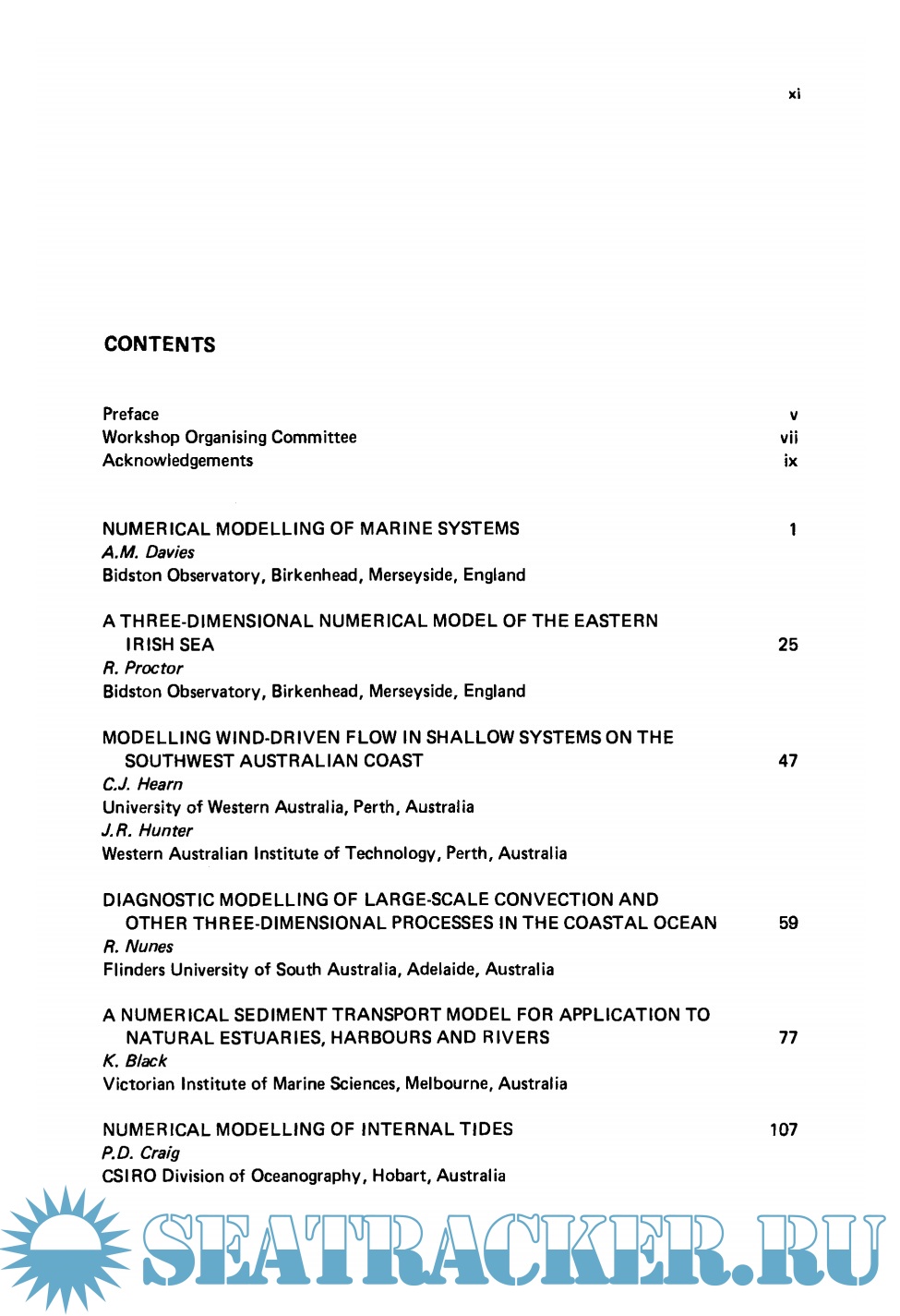 xi

CONTENTS

Preface v
Workshop Organising Committee vii
Acknowledgements ix

NUMERICAL MODELLING OF MARINE SYSTEMS 1
A.M. Davies
Bidston Observatory, Birkenhead, Merseyside, England

A THREE-DIMENSIONAL NUMERICAL MODEL OF THE EASTERN IRISH SEA 25
R. Proctor
Bidston Observatory, Birkenhead, Merseyside, England

MODELLING WIND-DRIVEN FLOW IN SHALLOW SYSTEMS ON THE SOUTHWEST AUSTRALIAN COAST 47
C.J. Hearn
University of Western Australia, Perth, Australia
J.R. Hunter
Western Australian Institute of Technology, Perth, Australia

DIAGNOSTIC MODELLING OF LARGE-SCALE CONVECTION AND OTHER THREE-DIMENSIONAL PROCESSES IN THE COASTAL OCEAN 59
R. Nunes
Flinders University of South Australia, Adelaide, Australia

A NUMERICAL SEDIMENT TRANSPORT MODEL FOR APPLICATION TO NATURAL ESTUARIES, HARBOURS AND RIVERS 77
K. Black
Victorian Institute of Marine Sciences, Melbourne, Australia

NUMERICAL MODELLING OF INTERNAL TIDES 107
P.D. Craig
CSIRO Division of Oceanography, Hobart, Australia

SEATRACKER.RU